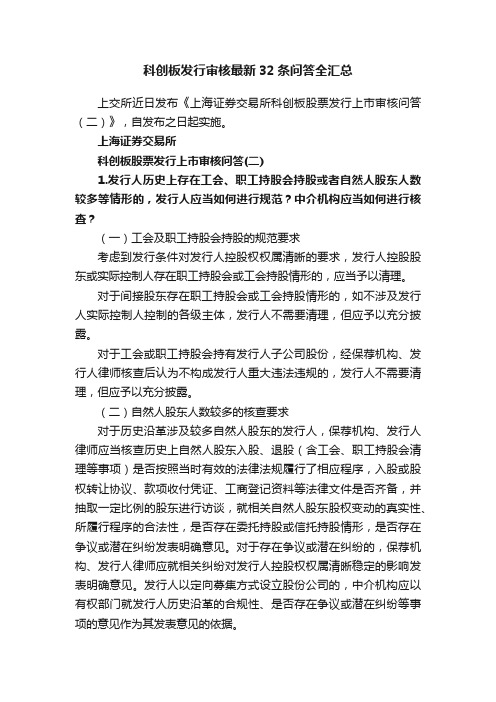 科创板发行审核最新32条问答全汇总

上交所近日发布《上海证券交易所科创板股票发行上市审核问答（二）》，自发布之日起实施。

上海证券交易所

科创板股票发行上市审核问答(二)

1.发行人历史上存在工会、职工持股会持股或者自然人股东人数较多等情形的，发行人应当如何进行规范？中介机构应当如何进行核查？

（一）工会及职工持股会持股的规范要求

考虑到发行条件对发行人控股权权属清晰的要求，发行人控股股东或实际控制人存在职工持股会或工会持股情形的，应当予以清理。

对于间接股东存在职工持股会或工会持股情形的，如不涉及发行人实际控制人控制的各级主体，发行人不需要清理，但应予以充分披露。

对于工会或职工持股会持有发行人子公司股份，经保荐机构、发行人律师核查后认为不构成发行人重大违法违规的，发行人不需要清理，但应予以充分披露。

（二）自然人股东人数较多的核查要求

对于历史沿革涉及较多自然人股东的发行人，保荐机构、发行人律师应当核查历史上自然人股东入股、退股（含工会、职工持股会清理等事项）是否按照当时有效的法律法规履行了相应程序，入股或股权转让协议、款项收付凭证、工商登记资料等法律文件是否齐备，并抽取一定比例的股东进行访谈，就相关自然人股东股权变动的真实性、所履行程序的合法性，是否存在委托持股或信托持股情形，是否存在争议或潜在纠纷发表明确意见。对于存在争议或潜在纠纷的，保荐机构、发行人律师应就相关纠纷对发行人控股权权属清晰稳定的影响发表明确意见。发行人以定向募集方式设立股份公司的，中介机构应以有权部门就发行人历史沿革的合规性、是否存在争议或潜在纠纷等事项的意见作为其发表意见的依据。